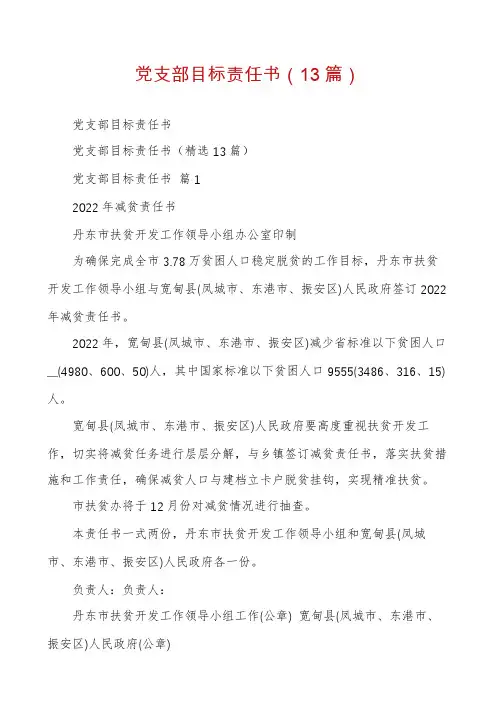 党支部目标责任书（13篇）

党支部目标责任书

党支部目标责任书（精选13篇）

党支部目标责任书 篇1

2022年减贫责任书

丹东市扶贫开发工作领导小组办公室印制

为确保完成全市3.78万贫困人口稳定脱贫的工作目标，丹东市扶贫开发工作领导小组与宽甸县(凤城市、东港市、振安区)人民政府签订2022年减贫责任书。

2022年，宽甸县(凤城市、东港市、振安区)减少省标准以下贫困人口__(4980、600、50)人，其中国家标准以下贫困人口9555(3486、316、15)人。

宽甸县(凤城市、东港市、振安区)人民政府要高度重视扶贫开发工作，切实将减贫任务进行层层分解，与乡镇签订减贫责任书，落实扶贫措施和工作责任，确保减贫人口与建档立卡户脱贫挂钩，实现精准扶贫。

市扶贫办将于12月份对减贫情况进行抽查。

本责任书一式两份，丹东市扶贫开发工作领导小组和宽甸县(凤城市、东港市、振安区)人民政府各一份。

负责人：负责人：

丹东市扶贫开发工作领导小组工作(公章) 宽甸县(凤城市、东港市、振安区)人民政府(公章)